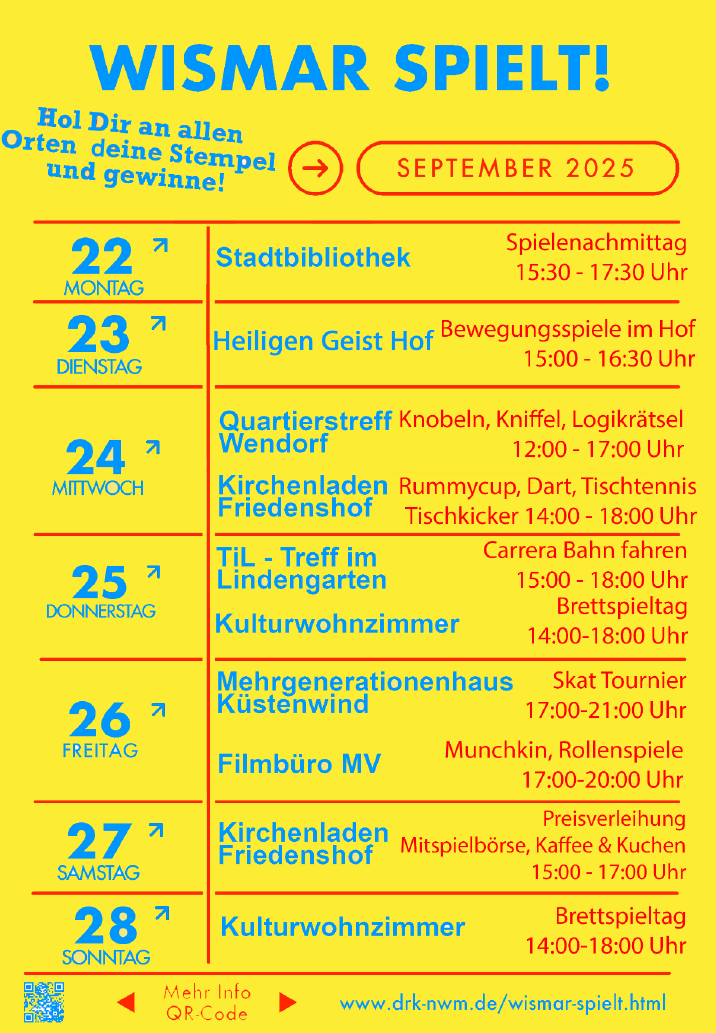 WISMAR SPIELT!

Hol Dir an allen Orten deine Stempel und gewinne!

SEPTEMBER 2025

| | | |
|---|---|---|
| 22 MONTAG | Stadtbibliothek | Spielenachmittag 15:30 - 17:30 Uhr |
| 23 DIENSTAG | Heiligen Geist Hof | Bewegungsspiele im Hof 15:00 - 16:30 Uhr |
| 24 MITTWOCH | Quartierstreff Wendorf | Knobeln, Kniffel, Logikrätsel 12:00 - 17:00 Uhr |
| | Kirchenladen Friedenshof | Rummycup, Dart, Tischtennis Tischkicker 14:00 - 18:00 Uhr |
| 25 DONNERSTAG | TiL - Treff im Lindengarten | Carrera Bahn fahren 15:00 - 18:00 Uhr |
| | Kulturwohnzimmer | Brettspieltag 14:00-18:00 Uhr |
| 26 FREITAG | Mehrgenerationenhaus Küstenwind | Skat Tournier 17:00-21:00 Uhr |
| | Filmbüro MV | Munchkin, Rollenspiele 17:00-20:00 Uhr |
| 27 SAMSTAG | Kirchenladen Friedenshof | Preisverleihung Mitspielbörse, Kaffee & Kuchen 15:00 - 17:00 Uhr |
| 28 SONNTAG | Kulturwohnzimmer | Brettspieltag 14:00-18:00 Uhr |

Mehr Info QR-Code

www.drk-nwm.de/wismar-spielt.html